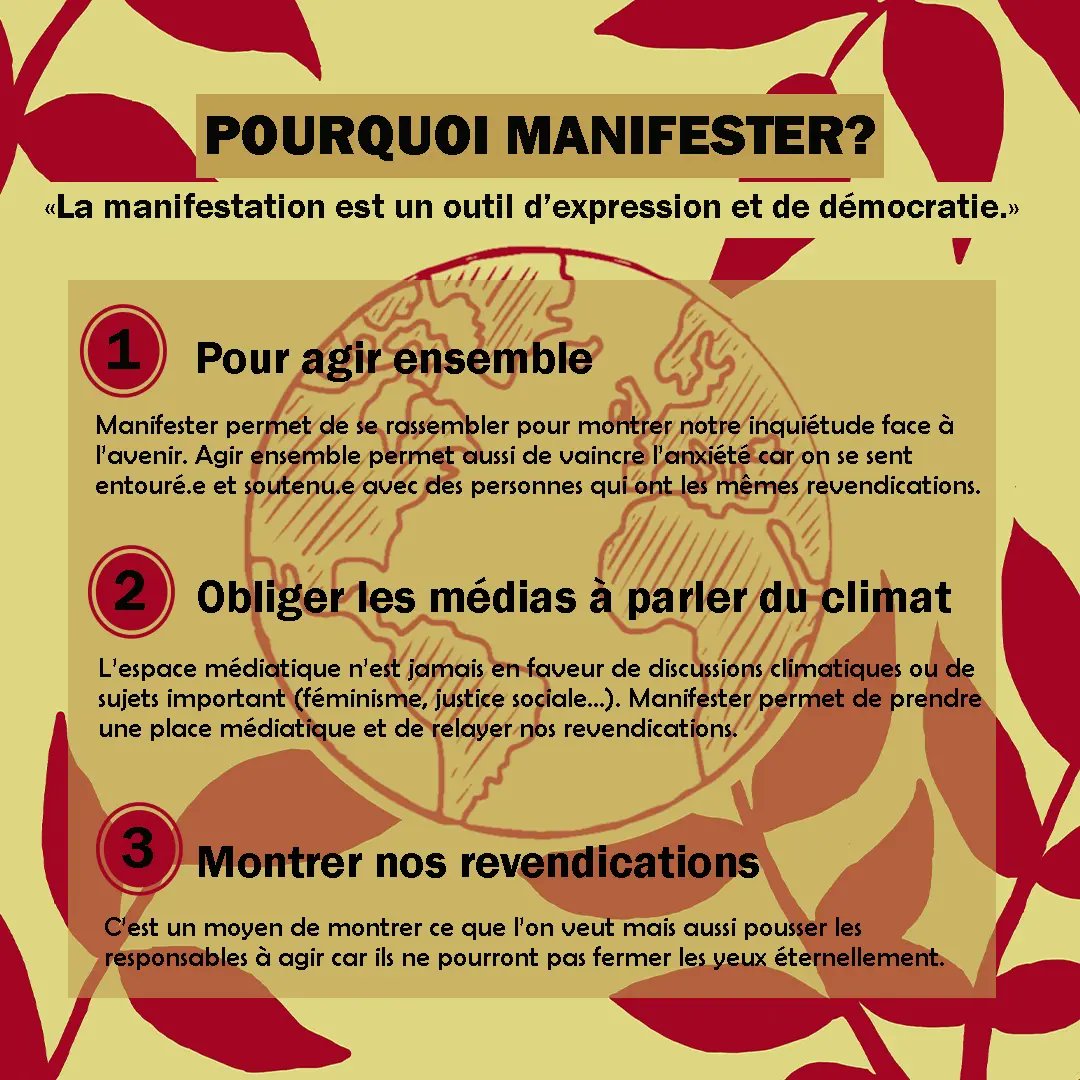 POURQUOI MANIFESTER?

«La manifestation est un outil d'expression et de démocratie.»

1 Pour agir ensemble

Manifester permet de se rassembler pour montrer notre inquiétude face à l'avenir. Agir ensemble permet aussi de vaincre l'anxiété car on se sent entouré.e et soutenu.e avec des personnes qui ont les mêmes revendications.

2 Obliger les médias à parler du climat

L'espace médiatique n'est jamais en faveur de discussions climatiques ou de sujets important (féminisme, justice sociale...). Manifester permet de prendre une place médiatique et de relayer nos revendications.

3 Montrer nos revendications

C'est un moyen de montrer ce que l'on veut mais aussi pousser les responsables à agir car ils ne pourront pas fermer les yeux éternellement.